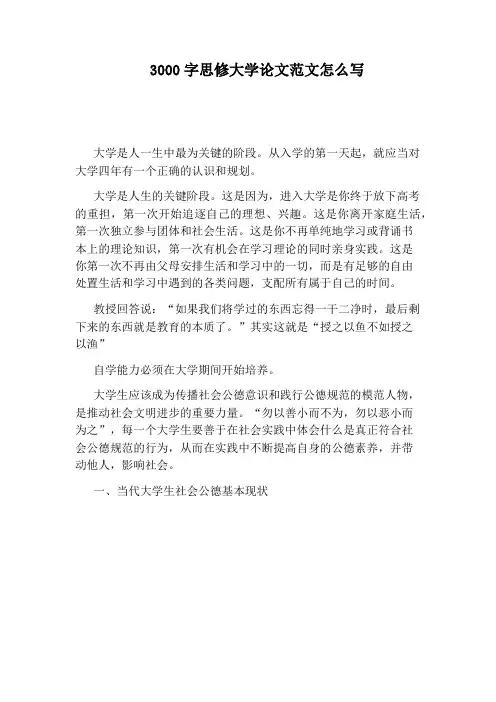 3000 字思修大学论文范文怎么写

大学是人一生中最为关键的阶段。从入学的第一天起，就应当对大学四年有一个正确的认识和规划。

大学是人生的关键阶段。这是因为，进入大学是你终于放下高考的重担，第一次开始追逐自己的理想、兴趣。这是你离开家庭生活，第一次独立参与团体和社会生活。这是你不再单纯地学习或背诵书本上的理论知识，第一次有机会在学习理论的同时亲身实践。这是你第一次不再由父母安排生活和学习中的一切，而是有足够的自由处置生活和学习中遇到的各类问题，支配所有属于自己的时间。

教授回答说：“如果我们将学过的东西忘得一干二净时，最后剩下来的东西就是教育的本质了。”其实这就是“授之以鱼不如授之以渔”

自学能力必须在大学期间开始培养。

大学生应该成为传播社会公德意识和践行公德规范的模范人物，是推动社会文明进步的重要力量。“勿以善小而不为，勿以恶小而为之”，每一个大学生要善于在社会实践中体会什么是真正符合社会公德规范的行为，从而在实践中不断提高自身的公德素养，并带动他人，影响社会。

一、当代大学生社会公德基本现状